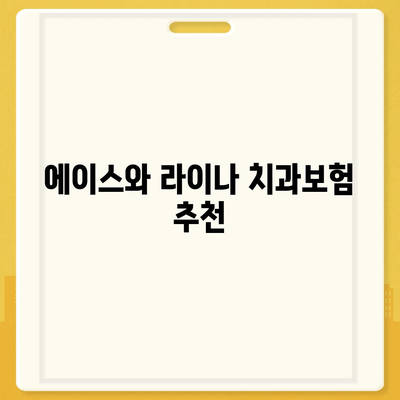 에이스와 라이나 치과보험 추천